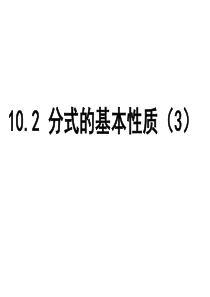 10.2 分式的基本性质（3）